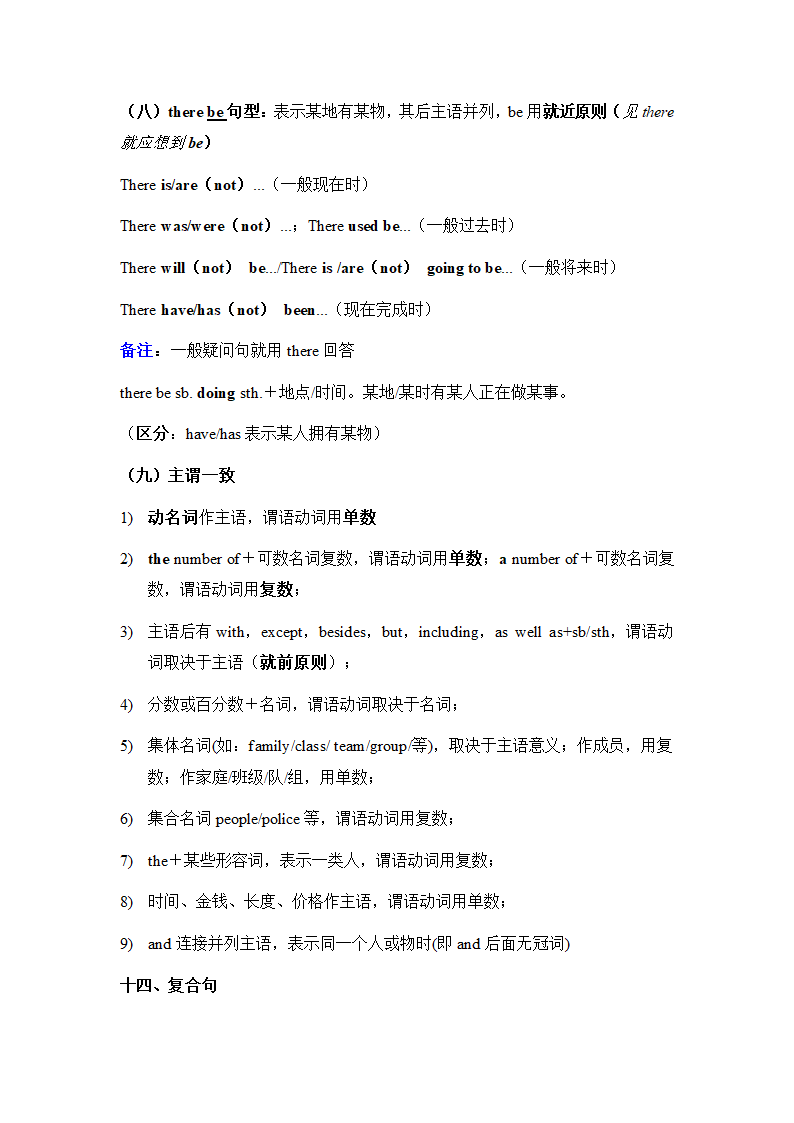 （八）there be 句型：表示某地有某物，其后主语并列，be 用就近原则（见 there 就应想到 be）

There is/are（not）...（一般现在时）

There was/were（not）...；There used be...（一般过去时）

There will（not） be.../There is /are（not） going to be...（一般将来时）

There have/has（not） been...（现在完成时）

备注：一般疑问句就用 there 回答

there be sb. doing sth.＋地点/时间。某地/某时有某人正在做某事。

（区分：have/has 表示某人拥有某物）

（九）主谓一致

1) 动名词作主语，谓语动词用单数

2) the number of＋可数名词复数，谓语动词用单数；a number of＋可数名词复数，谓语动词用复数；

3) 主语后有 with，except，besides，but，including，as well as+sb/sth，谓语动词取决于主语（就前原则）；

4) 分数或百分数＋名词，谓语动词取决于名词；

5) 集体名词(如：family/class/ team/group/等)，取决于主语意义；作成员，用复数；作家庭/班级/队/组，用单数；

6) 集合名词 people/police 等，谓语动词用复数；

7) the＋某些形容词，表示一类人，谓语动词用复数；

8) 时间、金钱、长度、价格作主语，谓语动词用单数；

9) and 连接并列主语，表示同一个人或物时(即 and 后面无冠词)

十四、复合句